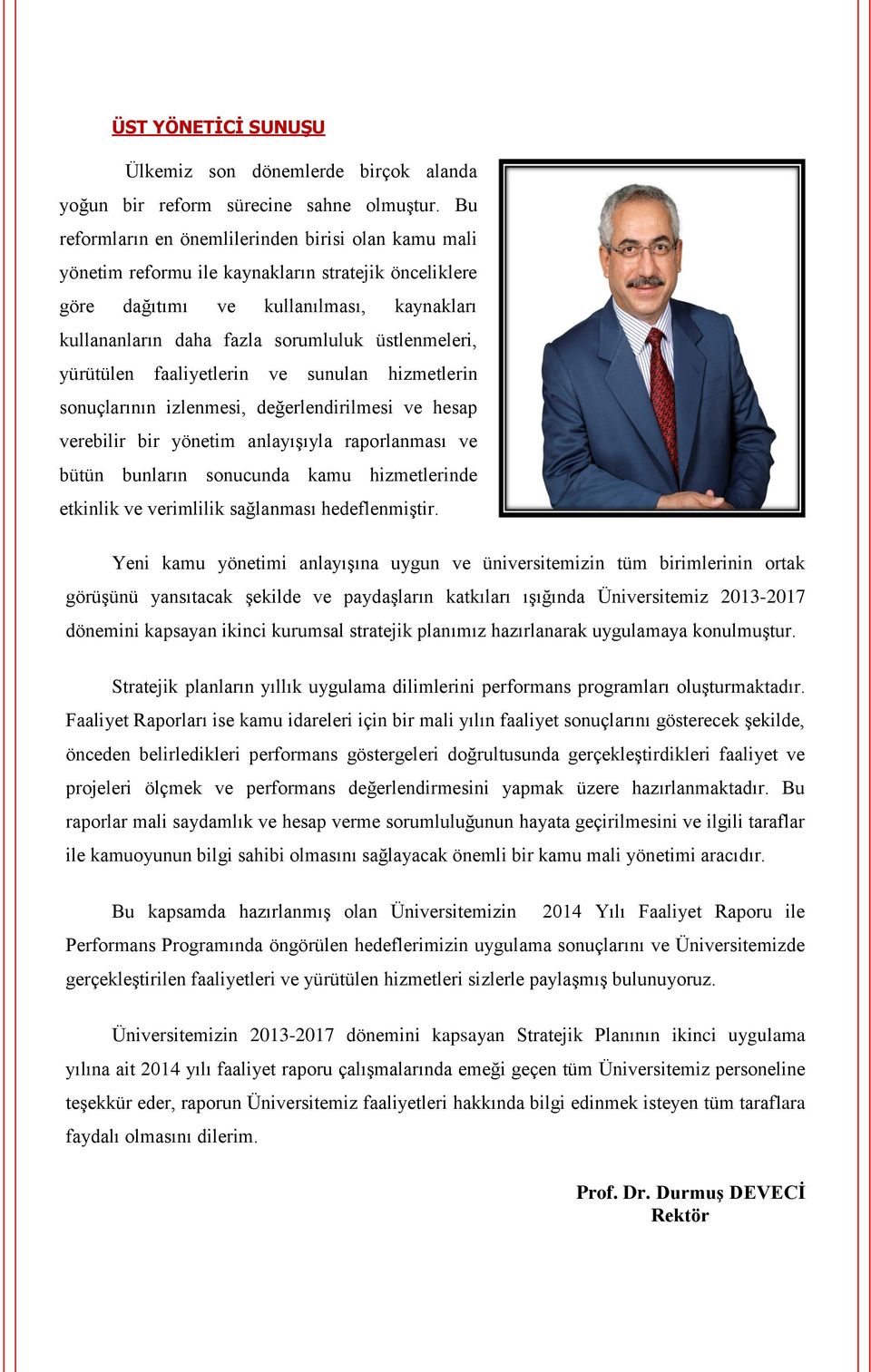 ÜST YÖNETİCİ SUNUŞU

Ülkemiz son dönemlerde birçok alanda yoğun bir reform sürecine sahne olmuştur. Bu reformların en önemlilerinden birisi olan kamu mali yönetim reformu ile kaynakların stratejik önceliklere göre dağıtımı ve kullanılması, kaynakları kullananların daha fazla sorumluluk üstlenmeleri, yürütülen faaliyetlerin ve sunulan hizmetlerin sonuçlarının izlenmesi, değerlendirilmesi ve hesap verebilir bir yönetim anlayışıyla raporlanması ve bütün bunların sonucunda kamu hizmetlerinde etkinlik ve verimlilik sağlanması hedeflenmiştir.

Yeni kamu yönetimi anlayışına uygun ve üniversitemizin tüm birimlerinin ortak görüşünü yansıtacak şekilde ve paydaşların katkıları ışığında Üniversitemiz 2013-2017 dönemini kapsayan ikinci kurumsal stratejik planımız hazırlanarak uygulamaya konulmuştur.

Stratejik planların yıllık uygulama dilimlerini performans programları oluşturmaktadır. Faaliyet Raporları ise kamu idareleri için bir mali yılın faaliyet sonuçlarını gösterecek şekilde, önceden belirledikleri performans göstergeleri doğrultusunda gerçekleştirdikleri faaliyet ve projeleri ölçmek ve performans değerlendirmesini yapmak üzere hazırlanmaktadır. Bu raporlar mali saydamlık ve hesap verme sorumluluğunun hayata geçirilmesini ve ilgili taraflar ile kamuoyunun bilgi sahibi olmasını sağlayacak önemli bir kamu mali yönetimi aracıdır.

Bu kapsamda hazırlanmış olan Üniversitemizin 2014 Yılı Faaliyet Raporu ile Performans Programında öngörülen hedeflerimizin uygulama sonuçlarını ve Üniversitemizde gerçekleştirilen faaliyetleri ve yürütülen hizmetleri sizlerle paylaşmış bulunuyoruz.

Üniversitemizin 2013-2017 dönemini kapsayan Stratejik Planının ikinci uygulama yılına ait 2014 yılı faaliyet raporu çalışmalarında emeği geçen tüm Üniversitemiz personeline teşekkür eder, raporun Üniversitemiz faaliyetleri hakkında bilgi edinmek isteyen tüm taraflara faydalı olmasını dilerim.

Prof. Dr. Durmuş DEVECİ
Rektör